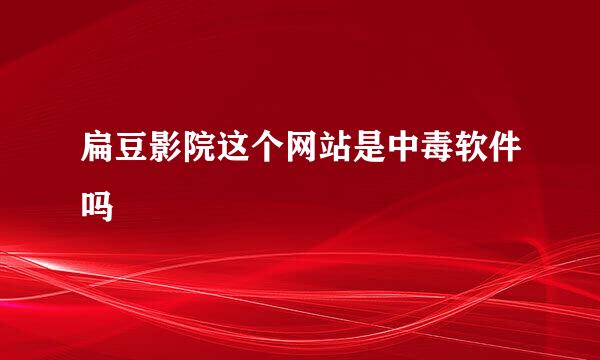 扁豆影院这个网站是中毒软件吗